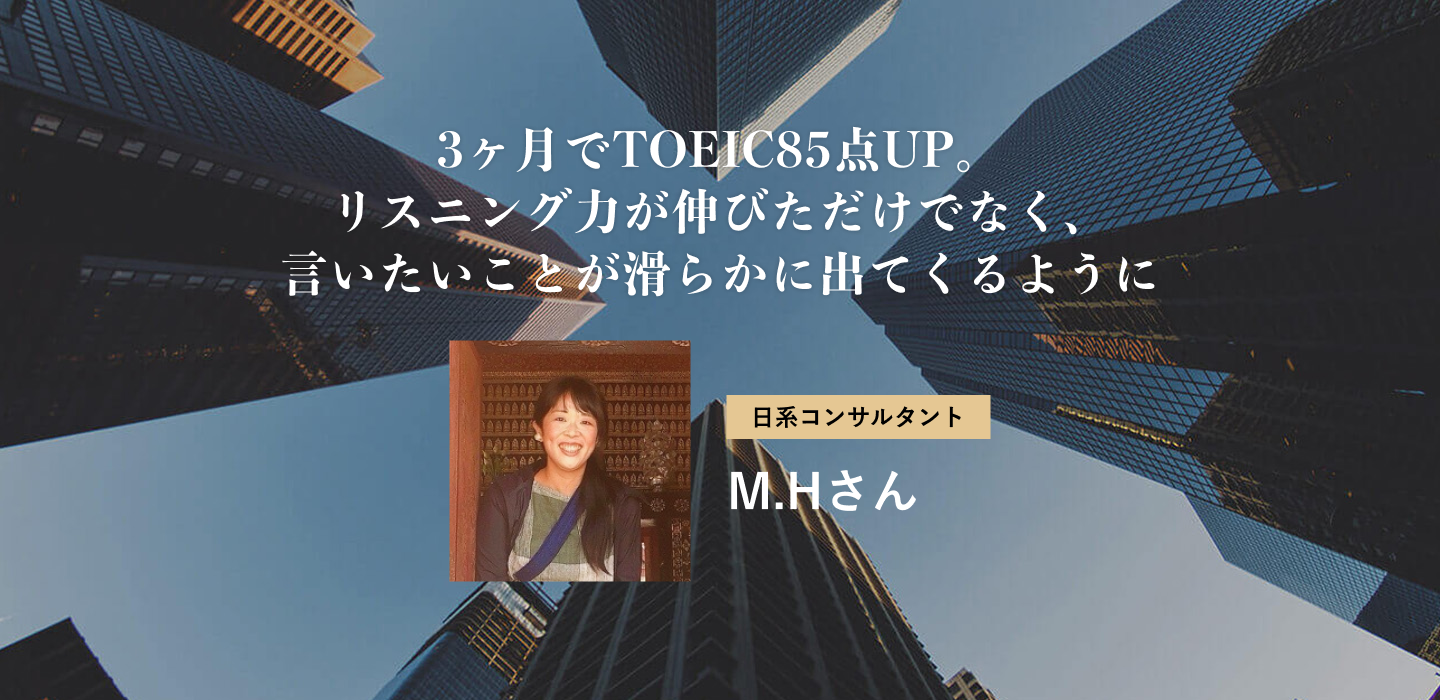 3ヶ月でTOEIC85点UP。
リスニング力が伸びただけでなく、
言いたいことが滑らかに出てくるように

日系コンサルタント

M.Hさん